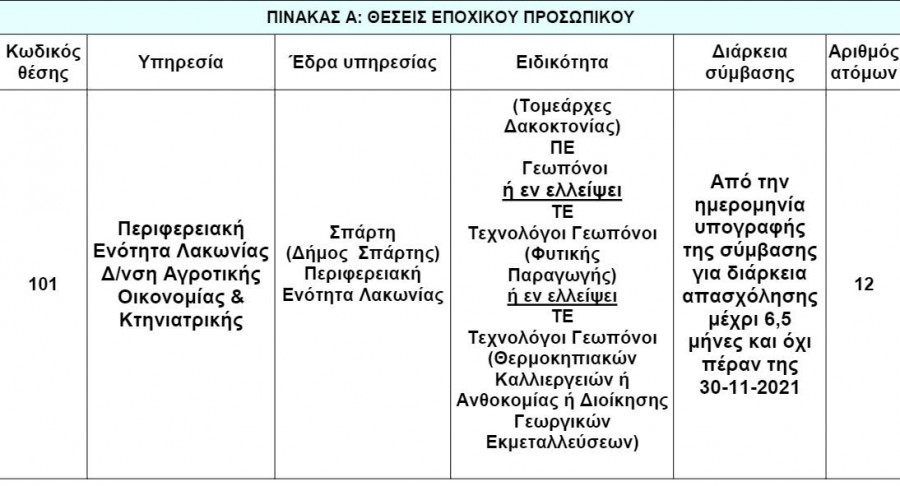 ΠΙΝΑΚΑΣ Α: ΘΕΣΕΙΣ ΕΠΟΧΙΚΟΥ ΠΡΟΣΩΠΙΚΟΥ

| Κωδικός θέσης | Υπηρεσία | Έδρα υπηρεσίας | Ειδικότητα | Διάρκεια σύμβασης | Αριθμός ατόμων |
|---|---|---|---|---|---|
| 101 | Περιφερειακή Ενότητα Λακωνίας Δ/νση Αγροτικής Οικονομίας & Κτηνιατρικής | Σπάρτη (Δήμος Σπάρτης) Περιφερειακή Ενότητα Λακωνίας | (Τομεάρχες Δακοκτονίας) ΠΕ Γεωπόνοι ή εν ελλείψει ΤΕ Τεχνολόγοι Γεωπόνοι (Φυτικής Παραγωγής) ή εν ελλείψει ΤΕ Τεχνολόγοι Γεωπόνοι (Θερμοκηπιακών Καλλιεργειών ή Ανθοκομίας ή Διοίκησης Γεωργικών Εκμεταλλεύσεων) | Από την ημερομηνία υπογραφής της σύμβασης για διάρκεια απασχόλησης μέχρι 6,5 μήνες και όχι πέραν της 30-11-2021 | 12 |